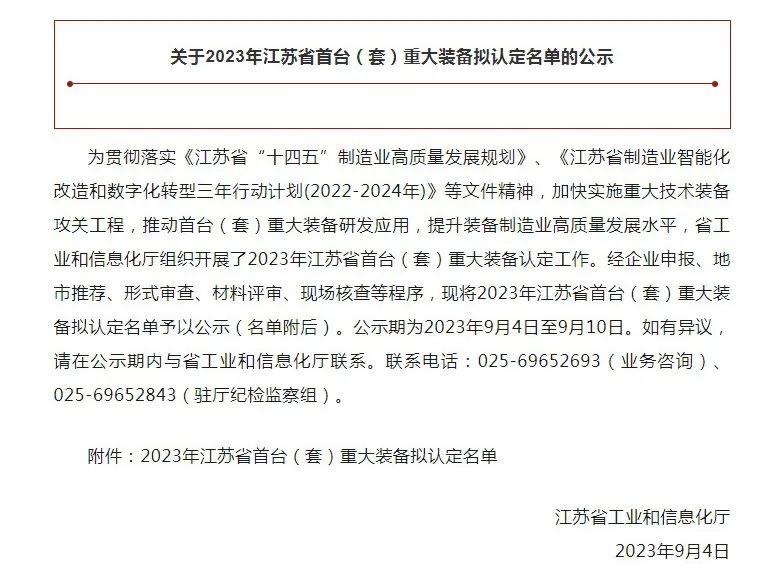 关于2023年江苏省首台（套）重大装备拟认定名单的公示

为贯彻落实《江苏省“十四五”制造业高质量发展规划》、《江苏省制造业智能化改造和数字化转型三年行动计划(2022-2024年)》等文件精神，加快实施重大技术装备攻关工程，推动首台（套）重大装备研发应用，提升装备制造业高质量发展水平，省工业和信息化厅组织开展了2023年江苏省首台（套）重大装备认定工作。经企业申报、地市推荐、形式审查、材料评审、现场核查等程序，现将2023年江苏省首台（套）重大装备拟认定名单予以公示（名单附后）。公示期为2023年9月4日至9月10日。如有异议，请在公示期内与省工业和信息化厅联系。联系电话：025-69652693（业务咨询）、025-69652843（驻厅纪检监察组）。

附件：2023年江苏省首台（套）重大装备拟认定名单

江苏省工业和信息化厅
2023年9月4日